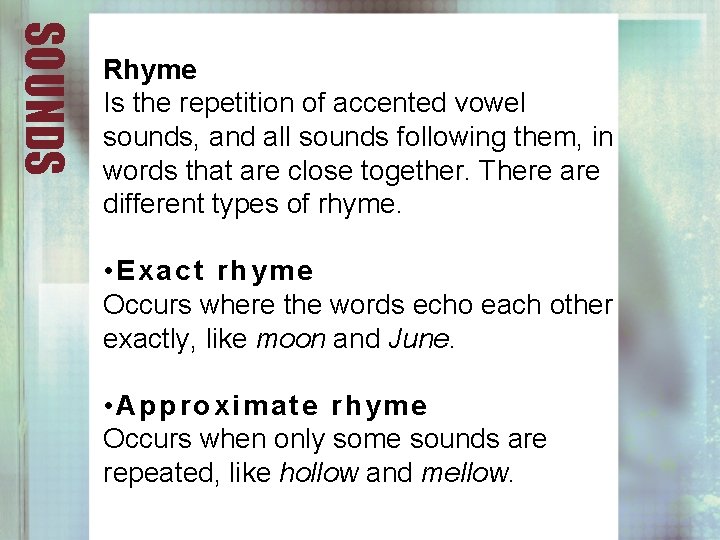 SOUNDS

Rhyme
Is the repetition of accented vowel sounds, and all sounds following them, in words that are close together. There are different types of rhyme.

• Exact rhyme
Occurs where the words echo each other exactly, like moon and June.

• Approximate rhyme
Occurs when only some sounds are repeated, like hollow and mellow.